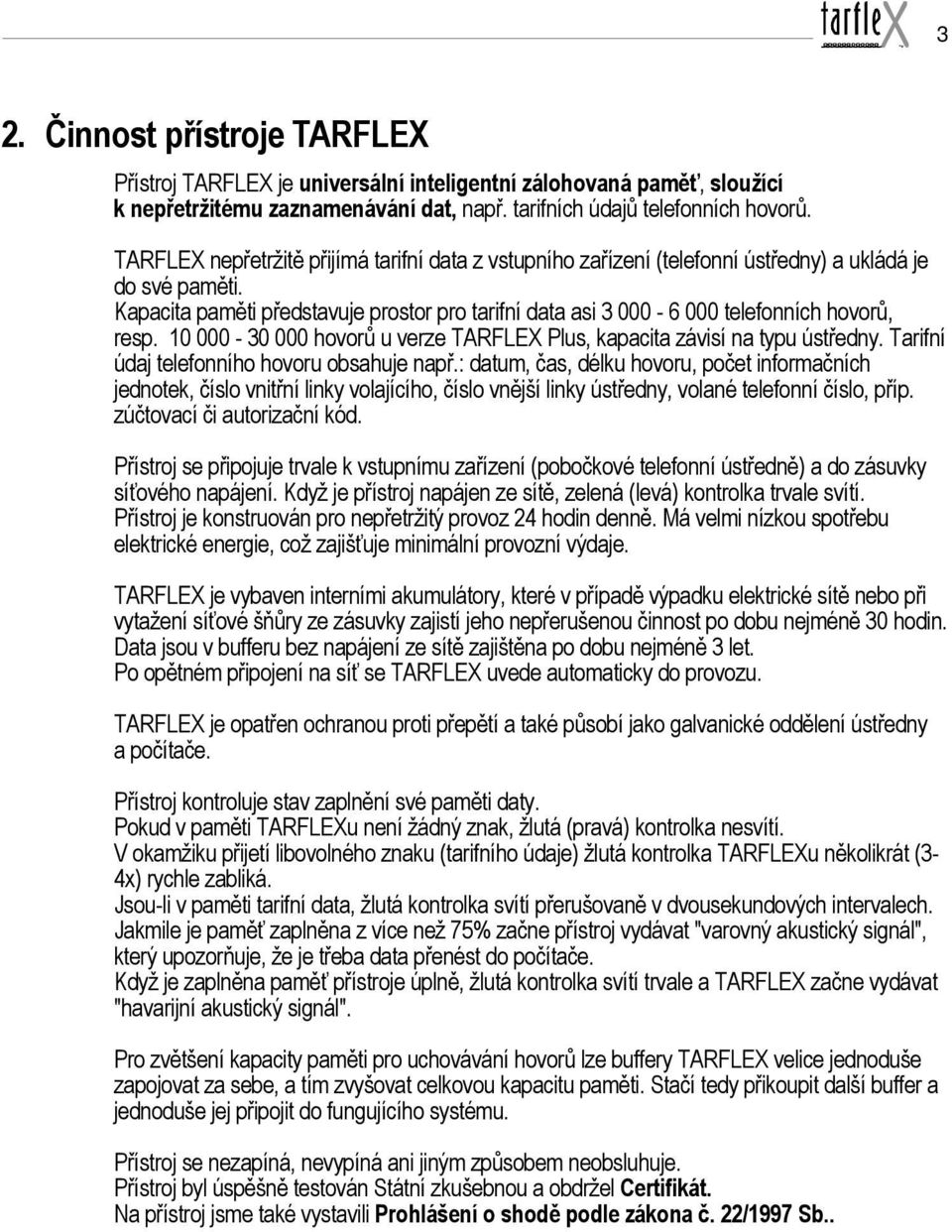 tarfleX 3

2. Činnost přístroje TARFLEX

Přístroj TARFLEX je universální inteligentní zálohovaná paměť, sloužící k nepřetržitému zaznamenávání dat, např. tarifních údajů telefonních hovorů.

TARFLEX nepřetržitě přijímá tarifní data z vstupního zařízení (telefonní ústředny) a ukládá je do své paměti.
Kapacita paměti představuje prostor pro tarifní data asi 3 000 - 6 000 telefonních hovorů, resp. 10 000 - 30 000 hovorů u verze TARFLEX Plus, kapacita závisí na typu ústředny. Tarifní údaj telefonního hovoru obsahuje např.: datum, čas, délku hovoru, počet informačních jednotek, číslo vnitřní linky volajícího, číslo vnější linky ústředny, volané telefonní číslo, příp. zúčtovací či autorizační kód.

Přístroj se připojuje trvale k vstupnímu zařízení (pobočkové telefonní ústředně) a do zásuvky síťového napájení. Když je přístroj napájen ze sítě, zelená (levá) kontrolka trvale svítí. Přístroj je konstruován pro nepřetržitý provoz 24 hodin denně. Má velmi nízkou spotřebu elektrické energie, což zajišťuje minimální provozní výdaje.

TARFLEX je vybaven interními akumulátory, které v případě výpadku elektrické sítě nebo při vytažení síťové šňůry ze zásuvky zajistí jeho nepřerušenou činnost po dobu nejméně 30 hodin. Data jsou v bufferu bez napájení ze sítě zajištěna po dobu nejméně 3 let.
Po opětném připojení na síť se TARFLEX uvede automaticky do provozu.

TARFLEX je opatřen ochranou proti přepětí a také působí jako galvanické oddělení ústředny a počítače.

Přístroj kontroluje stav zaplnění své paměti daty.
Pokud v paměti TARFLEXu není žádný znak, žlutá (pravá) kontrolka nesvítí.
V okamžiku přijetí libovolného znaku (tarifního údaje) žlutá kontrolka TARFLEXu několikrát (3-4x) rychle zabliká.
Jsou-li v paměti tarifní data, žlutá kontrolka svítí přerušovaně v dvousekundových intervalech.
Jakmile je paměť zaplněna z více než 75% začne přístroj vydávat "varovný akustický signál", který upozorňuje, že je třeba data přenést do počítače.
Když je zaplněna paměť přístroje úplně, žlutá kontrolka svítí trvale a TARFLEX začne vydávat "havarijní akustický signál".

Pro zvětšení kapacity paměti pro uchovávání hovorů lze buffery TARFLEX velice jednoduše zapojovat za sebe, a tím zvyšovat celkovou kapacitu paměti. Stačí tedy přikoupit další buffer a jednoduše jej připojit do fungujícího systému.

Přístroj se nezapíná, nevypíná ani jiným způsobem neobsluhuje.
Přístroj byl úspěšně testován Státní zkušebnou a obdržel Certifikát.
Na přístroj jsme také vystavili Prohlášení o shodě podle zákona č. 22/1997 Sb..